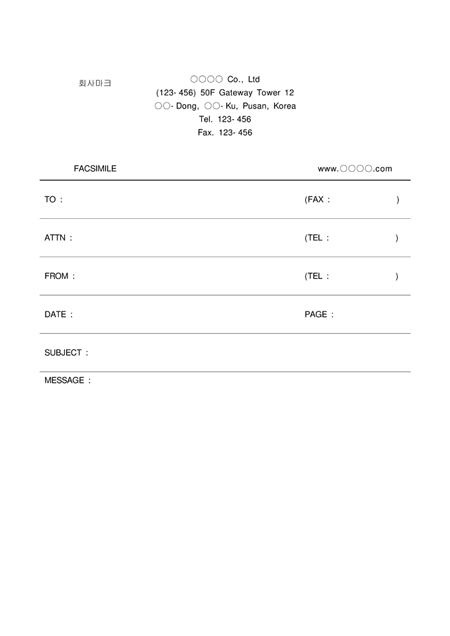 회사마크

○○○○ Co., Ltd
(123- 456) 50F Gateway Tower 12
○○- Dong, ○○- Ku, Pusan, Korea
Tel. 123- 456
Fax. 123- 456

FACSIMILE

www.○○○○.com

TO : (FAX : )

ATTN : (TEL : )

FROM : (TEL : )

DATE : PAGE :

SUBJECT :

MESSAGE :